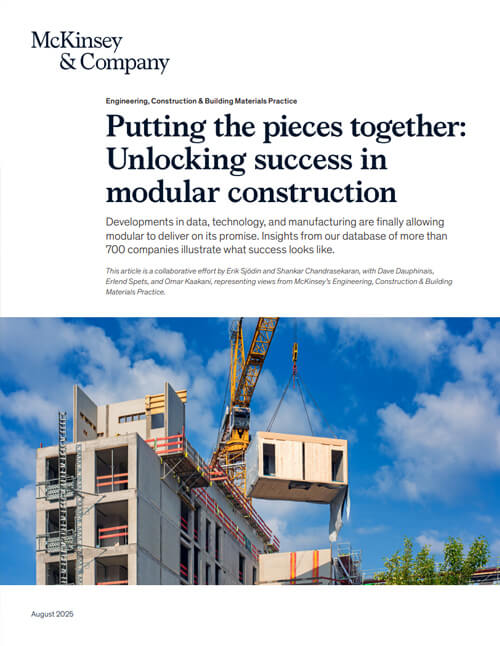 McKinsey
& Company

Engineering, Construction & Building Materials Practice

Putting the pieces together: Unlocking success in modular construction

Developments in data, technology, and manufacturing are finally allowing modular to deliver on its promise. Insights from our database of more than 700 companies illustrate what success looks like.

This article is a collaborative effort by Erik Sjödin and Shankar Chandrasekaran, with Dave Dauphinais, Erlend Spets, and Omar Kaakani, representing views from McKinsey's Engineering, Construction & Building Materials Practice.

August 2025